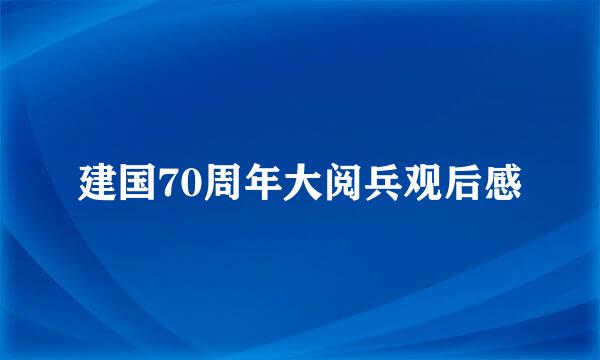 建国70周年大阅兵观后感